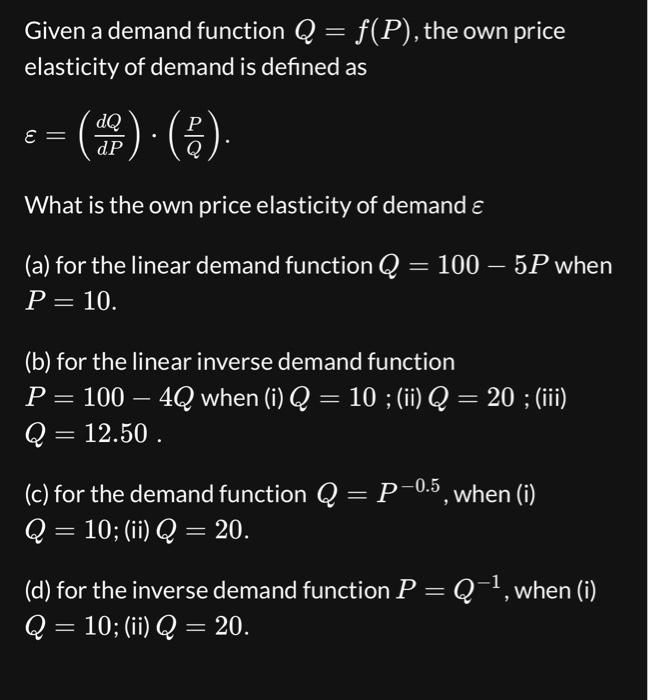 Given a demand function $Q = f(P)$, the own price elasticity of demand is defined as

$\varepsilon = \left(\frac{dQ}{dP}\right) \cdot \left(\frac{P}{Q}\right)$.

What is the own price elasticity of demand $\varepsilon$

(a) for the linear demand function $Q = 100 - 5P$ when $P = 10$.

(b) for the linear inverse demand function $P = 100 - 4Q$ when (i) $Q = 10$ ; (ii) $Q = 20$ ; (iii) $Q = 12.50$ .

(c) for the demand function $Q = P^{-0.5}$, when (i) $Q = 10$; (ii) $Q = 20$.

(d) for the inverse demand function $P = Q^{-1}$, when (i) $Q = 10$; (ii) $Q = 20$.